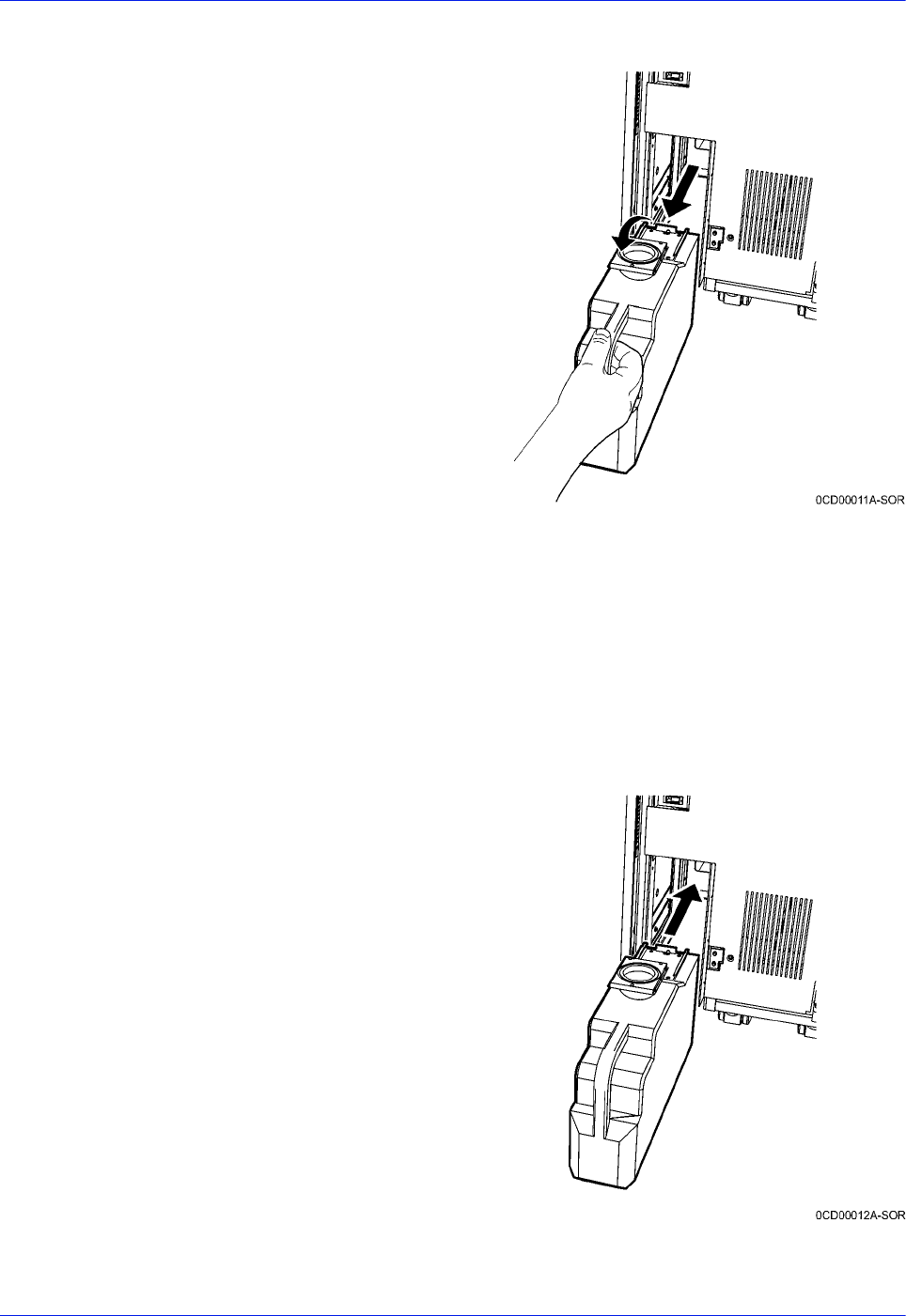 0CD00011A-SOR

0CD00012A-SOR